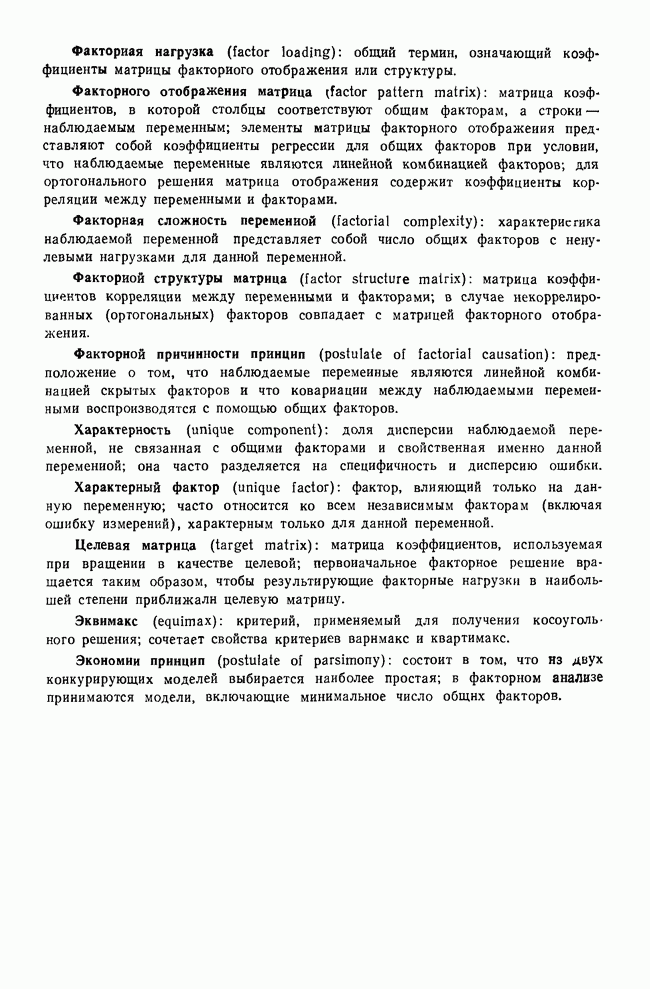 Факторная нагрузка (factor loading): общий термин, означающий коэффициенты матрицы факторного отображения или структуры.

Факторного отображения матрица (factor pattern matrix): матрица коэффициентов, в которой столбцы соответствуют общим факторам, а строки — наблюдаемым переменным; элементы матрицы факторного отображения представляют собой коэффициенты регрессии для общих факторов при условии, что наблюдаемые переменные являются линейной комбинацией факторов; для ортогонального решения матрица отображения содержит коэффициенты корреляции между переменными и факторами.

Факторная сложность переменной (factorial complexity): характеристика наблюдаемой переменной представляет собой число общих факторов с ненулевыми нагрузками для данной переменной.

Факторной структуры матрица (factor structure matrix): матрица коэффициентов корреляции между переменными и факторами; в случае некоррелированных (ортогональных) факторов совпадает с матрицей факторного отображения.

Факторной причинности принцип (postulate of factorial causation): предположение о том, что наблюдаемые переменные являются линейной комбинацией скрытых факторов и что ковариации между наблюдаемыми переменными воспроизводятся с помощью общих факторов.

Характерность (unique component): доля дисперсии наблюдаемой переменной, не связанная с общими факторами и свойственная именно данной переменной; она часто разделяется на специфичность и дисперсию ошибки.

Характерный фактор (unique factor): фактор, влияющий только на данную переменную; часто относится ко всем независимым факторам (включая ошибку измерений), характерным только для данной переменной.

Целевая матрица (target matrix): матрица коэффициентов, используемая при вращении в качестве целевой; первоначальное факторное решение вращается таким образом, чтобы результирующие факторные нагрузки в наибольшей степени приближали целевую матрицу.

Эквимакс (equimax): критерий, применяемый для получения косоугольного решения; сочетает свойства критериев варимакс и квартимакс.

Экономии принцип (postulate of parsimony): состоит в том, что из двух конкурирующих моделей выбирается наиболее простая; в факторном анализе принимаются модели, включающие минимальное число общих факторов.